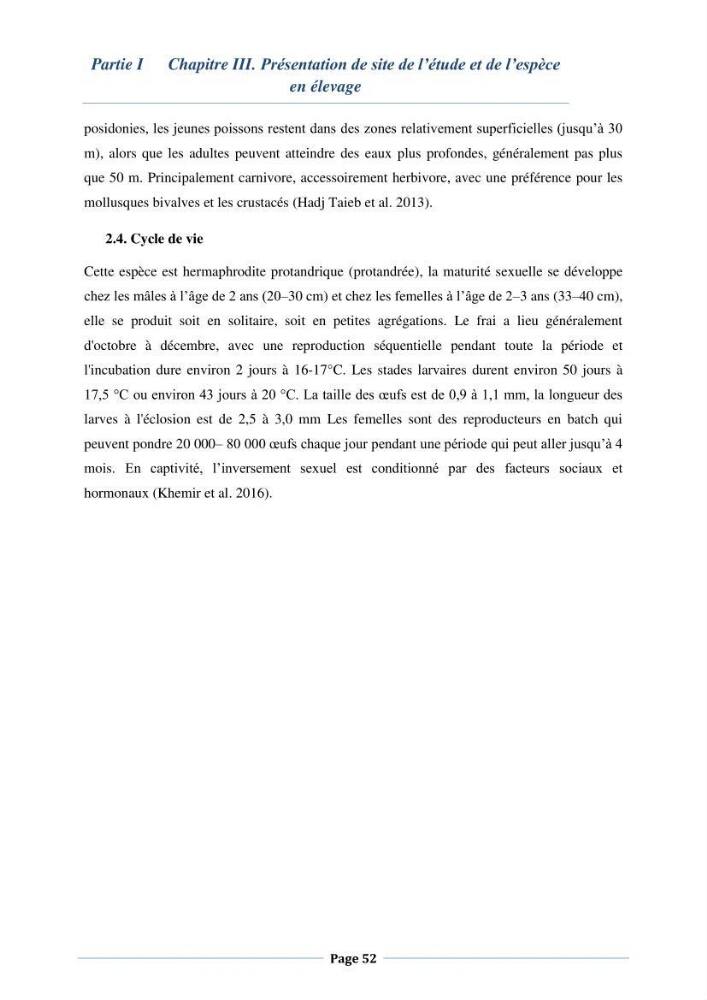 Partie I Chapitre III. Présentation de site de l'étude et de l'espèce en élevage

posidonies, les jeunes poissons restent dans des zones relativement superficielles (jusqu'à 30 m), alors que les adultes peuvent atteindre des eaux plus profondes, généralement pas plus que 50 m. Principalement carnivore, accessoirement herbivore, avec une préférence pour les mollusques bivalves et les crustacés (Hadj Taieb et al. 2013).

2.4. Cycle de vie

Cette espèce est hermaphrodite protandrique (protandrée), la maturité sexuelle se développe chez les mâles à l'âge de 2 ans (20–30 cm) et chez les femelles à l'âge de 2–3 ans (33–40 cm), elle se produit soit en solitaire, soit en petites agrégations. Le frai a lieu généralement d'octobre à décembre, avec une reproduction séquentielle pendant toute la période et l'incubation dure environ 2 jours à 16-17°C. Les stades larvaires durent environ 50 jours à 17,5 °C ou environ 43 jours à 20 °C. La taille des œufs est de 0,9 à 1,1 mm, la longueur des larves à l'éclosion est de 2,5 à 3,0 mm Les femelles sont des reproducteurs en batch qui peuvent pondre 20 000– 80 000 œufs chaque jour pendant une période qui peut aller jusqu'à 4 mois. En captivité, l'inversement sexuel est conditionné par des facteurs sociaux et hormonaux (Khemir et al. 2016).

Page 52